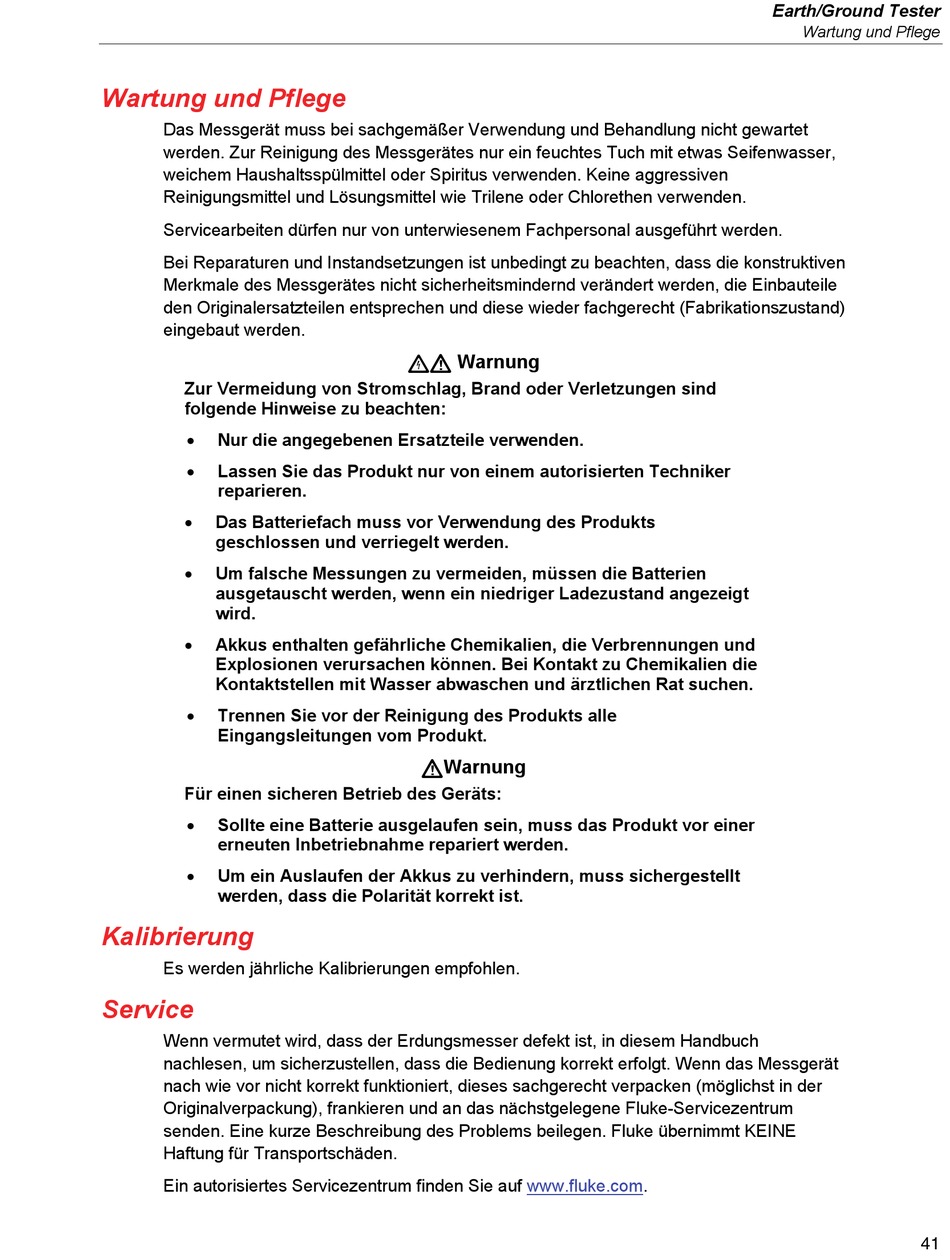 Earth/Ground Tester
Wartung und Pflege

Wartung und Pflege

Das Messgerät muss bei sachgemäßer Verwendung und Behandlung nicht gewartet werden. Zur Reinigung des Messgerätes nur ein feuchtes Tuch mit etwas Seifenwasser, weichem Haushaltsspülmittel oder Spiritus verwenden. Keine aggressiven Reinigungsmittel und Lösungsmittel wie Trilene oder Chlorethen verwenden.

Servicearbeiten dürfen nur von unterwiesenem Fachpersonal ausgeführt werden.

Bei Reparaturen und Instandsetzungen ist unbedingt zu beachten, dass die konstruktiven Merkmale des Messgerätes nicht sicherheitsmindernd verändert werden, die Einbauteile den Originalersatzteilen entsprechen und diese wieder fachgerecht (Fabrikationszustand) eingebaut werden.

Warnung

Zur Vermeidung von Stromschlag, Brand oder Verletzungen sind folgende Hinweise zu beachten:

• Nur die angegebenen Ersatzteile verwenden.

• Lassen Sie das Produkt nur von einem autorisierten Techniker reparieren.

• Das Batteriefach muss vor Verwendung des Produkts geschlossen und verriegelt werden.

• Um falsche Messungen zu vermeiden, müssen die Batterien ausgetauscht werden, wenn ein niedriger Ladezustand angezeigt wird.

• Akkus enthalten gefährliche Chemikalien, die Verbrennungen und Explosionen verursachen können. Bei Kontakt zu Chemikalien die Kontaktstellen mit Wasser abwaschen und ärztlichen Rat suchen.

• Trennen Sie vor der Reinigung des Produkts alle Eingangsleitungen vom Produkt.

Warnung

Für einen sicheren Betrieb des Geräts:

• Sollte eine Batterie ausgelaufen sein, muss das Produkt vor einer erneuten Inbetriebnahme repariert werden.

• Um ein Auslaufen der Akkus zu verhindern, muss sichergestellt werden, dass die Polarität korrekt ist.

Kalibrierung

Es werden jährliche Kalibrierungen empfohlen.

Service

Wenn vermutet wird, dass der Erdungsmesser defekt ist, in diesem Handbuch nachlesen, um sicherzustellen, dass die Bedienung korrekt erfolgt. Wenn das Messgerät nach wie vor nicht korrekt funktioniert, dieses sachgerecht verpacken (möglichst in der Originalverpackung), frankieren und an das nächstgelegene Fluke-Servicezentrum senden. Eine kurze Beschreibung des Problems beilegen. Fluke übernimmt KEINE Haftung für Transportschäden.

Ein autorisiertes Servicezentrum finden Sie auf www.fluke.com.

41